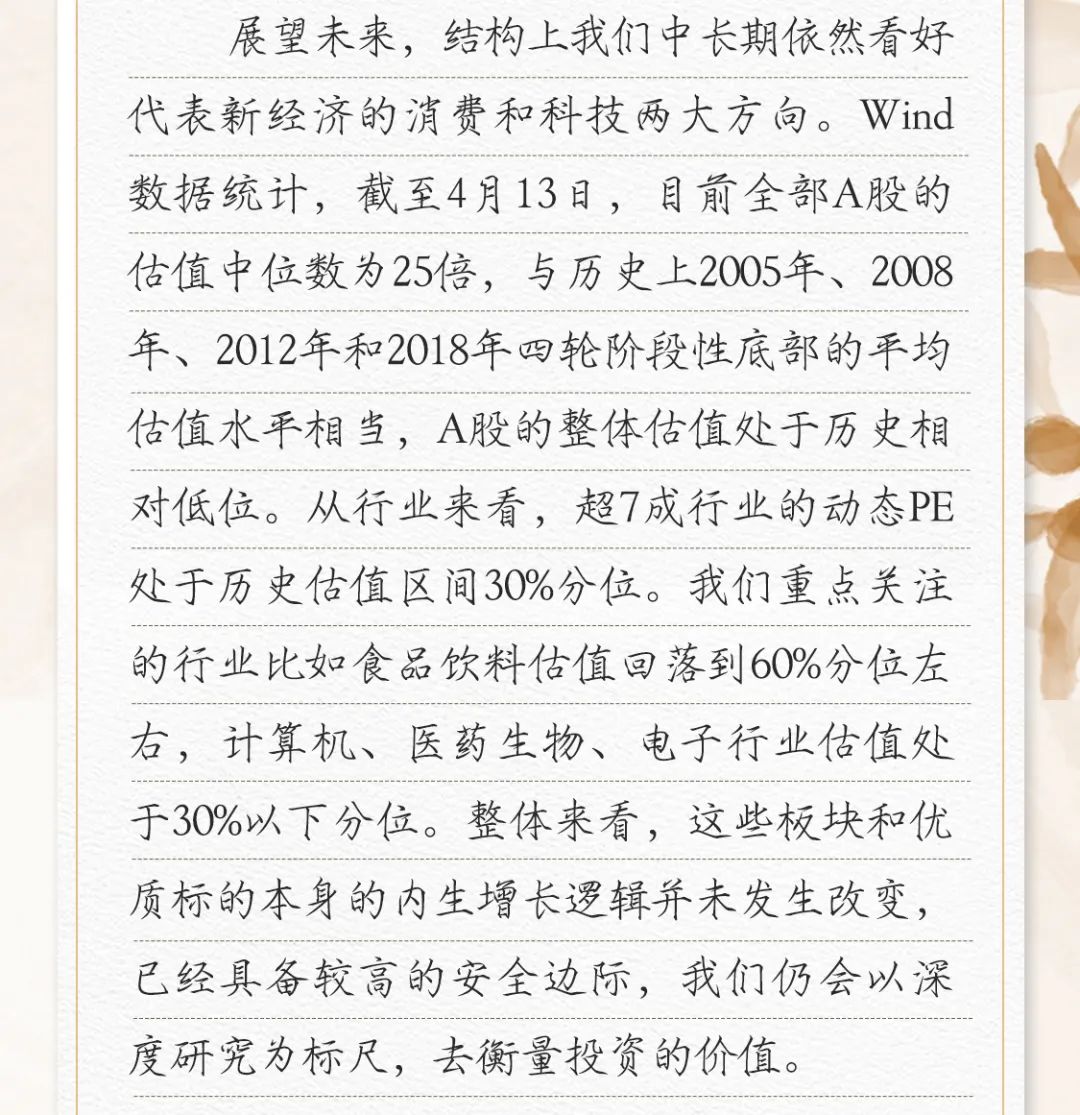 展望未来，结构上我们中长期依然看好代表新经济的消费和科技两大方向。Wind数据统计，截至4月13日，目前全部A股的估值中位数为25倍，与历史上2005年、2008年、2012年和2018年四轮阶段性底部的平均估值水平相当，A股的整体估值处于历史相对低位。从行业来看，超7成行业的动态PE处于历史估值区间30%分位。我们重点关注的行业比如食品饮料估值回落到60%分位左右，计算机、医药生物、电子行业估值处于30%以下分位。整体来看，这些板块和优质标的本身的内生增长逻辑并未发生改变，已经具备较高的安全边际，我们仍会以深度研究为标尺，去衡量投资的价值。